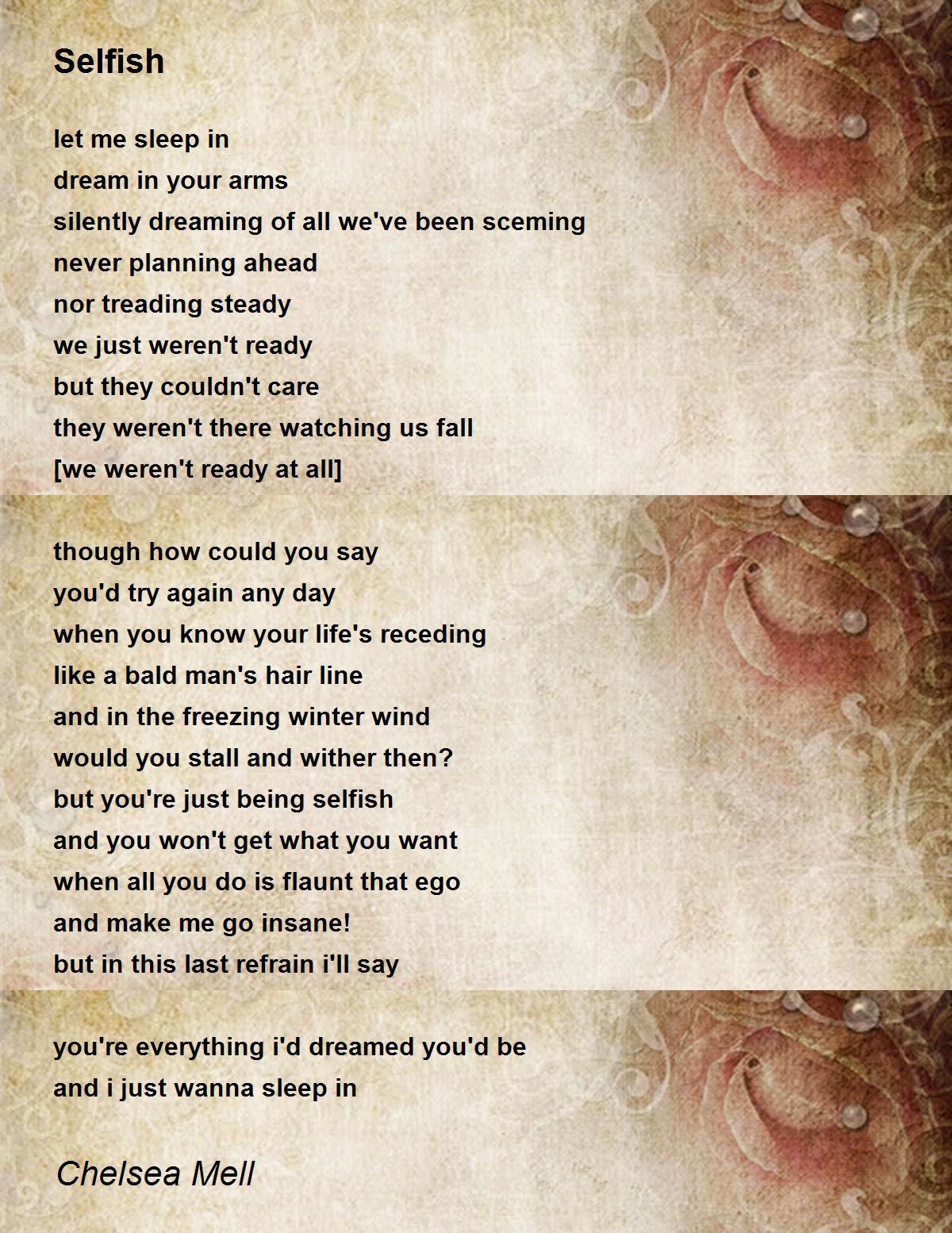 Selfish

let me sleep in
dream in your arms
silently dreaming of all we've been sceming
never planning ahead
nor treading steady
we just weren't ready
but they couldn't care
they weren't there watching us fall
[we weren't ready at all]

though how could you say
you'd try again any day
when you know your life's receding
like a bald man's hair line
and in the freezing winter wind
would you stall and wither then?
but you're just being selfish
and you won't get what you want
when all you do is flaunt that ego
and make me go insane!
but in this last refrain i'll say

you're everything i'd dreamed you'd be
and i just wanna sleep in

Chelsea Mell